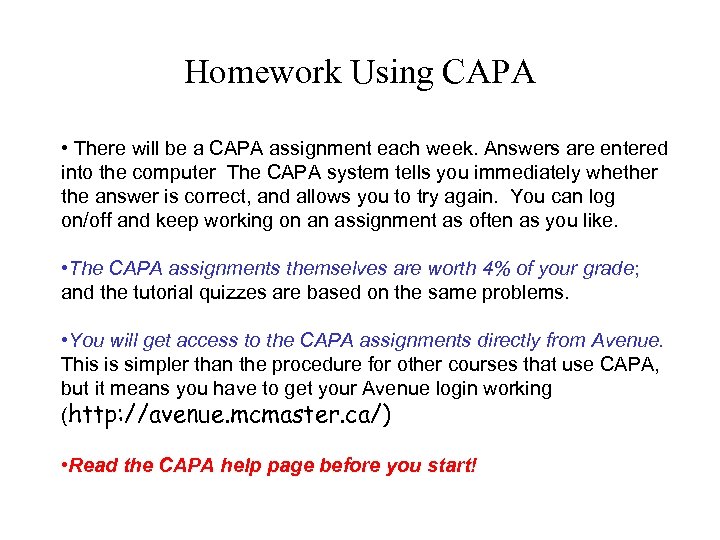 Homework Using CAPA

• There will be a CAPA assignment each week. Answers are entered into the computer  The CAPA system tells you immediately whether the answer is correct, and allows you to try again.  You can log on/off and keep working on an assignment as often as you like.

•The CAPA assignments themselves are worth 4% of your grade; and the tutorial quizzes are based on the same problems.

•You will get access to the CAPA assignments directly from Avenue. This is simpler than the procedure for other courses that use CAPA, but it means you have to get your Avenue login working (http://avenue.mcmaster.ca/)

•Read the CAPA help page before you start!